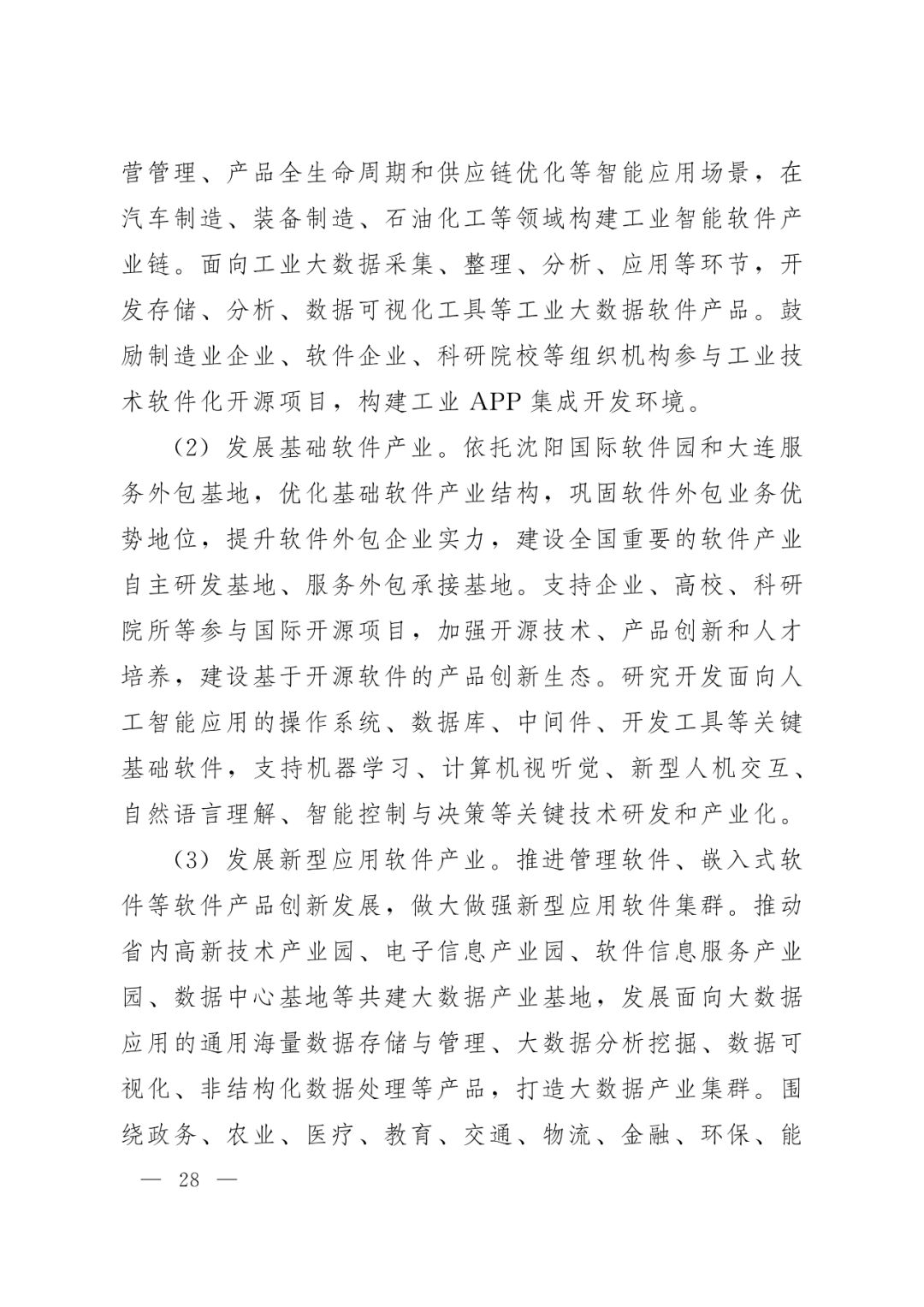 营管理、产品全生命周期和供应链优化等智能应用场景，在汽车制造、装备制造、石油化工等领域构建工业智能软件产业链。面向工业大数据采集、整理、分析、应用等环节，开发存储、分析、数据可视化工具等工业大数据软件产品。鼓励制造业企业、软件企业、科研院校等组织机构参与工业技术软件化开源项目，构建工业 APP 集成开发环境。

（2）发展基础软件产业。依托沈阳国际软件园和大连服务外包基地，优化基础软件产业结构，巩固软件外包业务优势地位，提升软件外包企业实力，建设全国重要的软件产业自主研发基地、服务外包承接基地。支持企业、高校、科研院所等参与国际开源项目，加强开源技术、产品创新和人才培养，建设基于开源软件的产品创新生态。研究开发面向人工智能应用的操作系统、数据库、中间件、开发工具等关键基础软件，支持机器学习、计算机视听觉、新型人机交互、自然语言理解、智能控制与决策等关键技术研发和产业化。

（3）发展新型应用软件产业。推进管理软件、嵌入式软件等软件产品创新发展，做大做强新型应用软件集群。推动省内高新技术产业园、电子信息产业园、软件信息服务产业园、数据中心基地等共建大数据产业基地，发展面向大数据应用的通用海量数据存储与管理、大数据分析挖掘、数据可视化、非结构化数据处理等产品，打造大数据产业集群。围绕政务、农业、医疗、教育、交通、物流、金融、环保、能

— 28 —